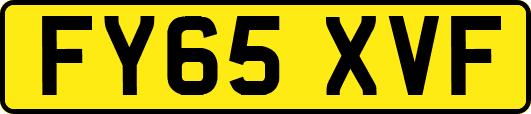 FY65 XVF